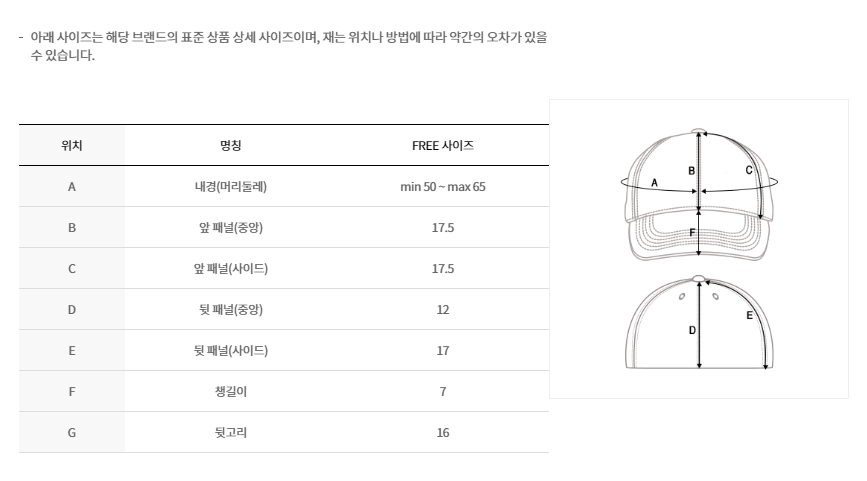 - 아래 사이즈는 해당 브랜드의 표준 상품 상세 사이즈이며, 재는 위치나 방법에 따라 약간의 오차가 있을 수 있습니다.

| 위치 | 명칭 | FREE 사이즈 |
|---|---|---|
| A | 내경(머리둘레) | min 50 ~ max 65 |
| B | 앞 패널(중앙) | 17.5 |
| C | 앞 패널(사이드) | 17.5 |
| D | 뒷 패널(중앙) | 12 |
| E | 뒷 패널(사이드) | 17 |
| F | 챙길이 | 7 |
| G | 뒷고리 | 16 |

A
B
C
F
D
E